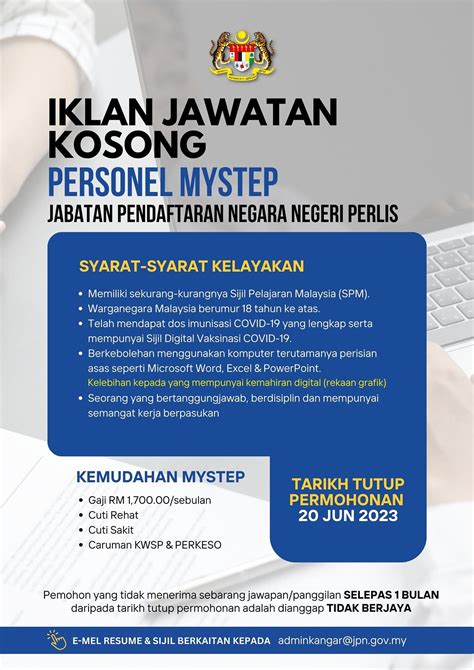 IKLAN JAWATAN KOSONG

PERSONEL MYSTEP

JABATAN PENDAFTARAN NEGARA NEGERI PERLIS

SYARAT-SYARAT KELAYAKAN

• Memiliki sekurang-kurangnya Sijil Pelajaran Malaysia (SPM).
• Warganegara Malaysia berumur 18 tahun ke atas.
• Telah mendapat dos imunisasi COVID-19 yang lengkap serta mempunyai Sijil Digital Vaksinasi COVID-19.
• Berkebolehan menggunakan komputer terutamanya perisian asas seperti Microsoft Word, Excel & PowerPoint.
Kelebihan kepada yang mempunyai kemahiran digital (rekaan grafik)
• Seorang yang bertanggungjawab, berdisiplin dan mempunyai semangat kerja berpasukan

KEMUDAHAN MYSTEP

• Gaji RM 1,700.00/sebulan
• Cuti Rehat
• Cuti Sakit
• Caruman KWSP & PERKESO

TARIKH TUTUP PERMOHONAN
20 JUN 2023

Pemohon yang tidak menerima sebarang jawapan/panggilan SELEPAS 1 BULAN daripada tarikh tutup permohonan adalah dianggap TIDAK BERJAYA

E-MEL RESUME & SIJIL BERKAITAN KEPADA adminkangar@jpn.gov.my